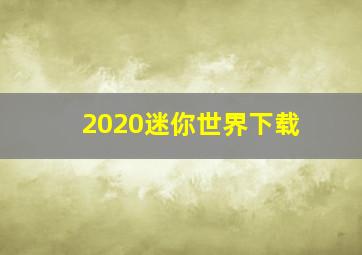 2020迷你世界下载